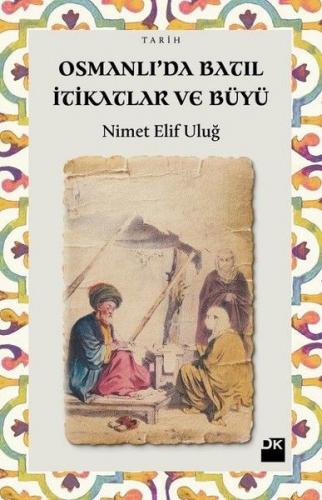 TARİH

OSMANLI'DA BATIL İTİKATLAR VE BÜYÜ

Nimet Elif Uluğ

DK